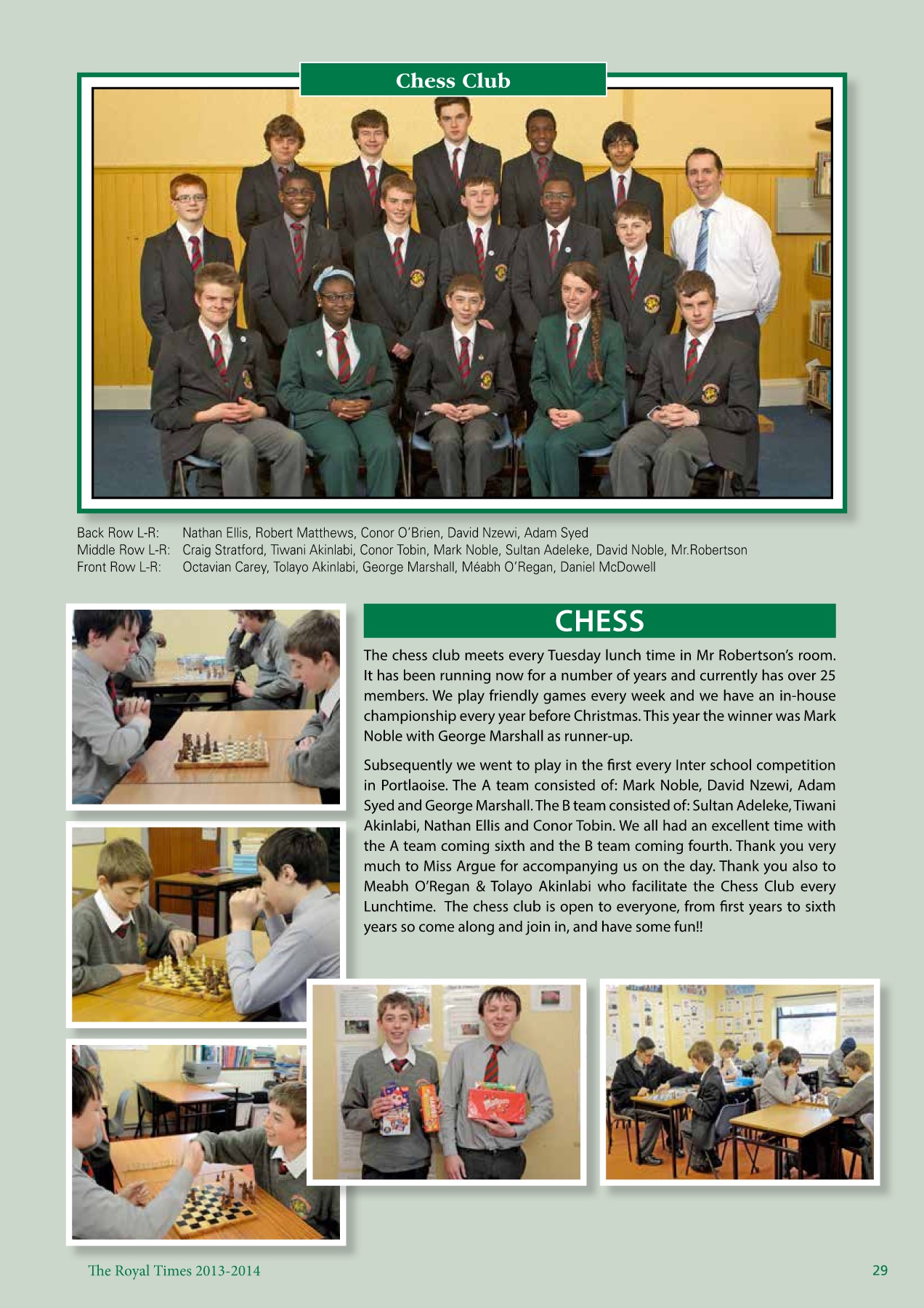 Chess Club

Back Row L-R: Nathan Ellis, Robert Matthews, Conor O'Brien, David Nzewi, Adam Syed
Middle Row L-R: Craig Stratford, Tiwani Akinlabi, Conor Tobin, Mark Noble, Sultan Adeleke, David Noble, Mr.Robertson
Front Row L-R: Octavian Carey, Tolayo Akinlabi, George Marshall, Méabh O'Regan, Daniel McDowell

CHESS

The chess club meets every Tuesday lunch time in Mr Robertson's room. It has been running now for a number of years and currently has over 25 members. We play friendly games every week and we have an in-house championship every year before Christmas. This year the winner was Mark Noble with George Marshall as runner-up.

Subsequently we went to play in the first every Inter school competition in Portlaoise. The A team consisted of: Mark Noble, David Nzewi, Adam Syed and George Marshall. The B team consisted of: Sultan Adeleke, Tiwani Akinlabi, Nathan Ellis and Conor Tobin. We all had an excellent time with the A team coming sixth and the B team coming fourth. Thank you very much to Miss Argue for accompanying us on the day. Thank you also to Meabh O'Regan & Tolayo Akinlabi who facilitate the Chess Club every Lunchtime. The chess club is open to everyone, from first years to sixth years so come along and join in, and have some fun!!

The Royal Times 2013-2014

29